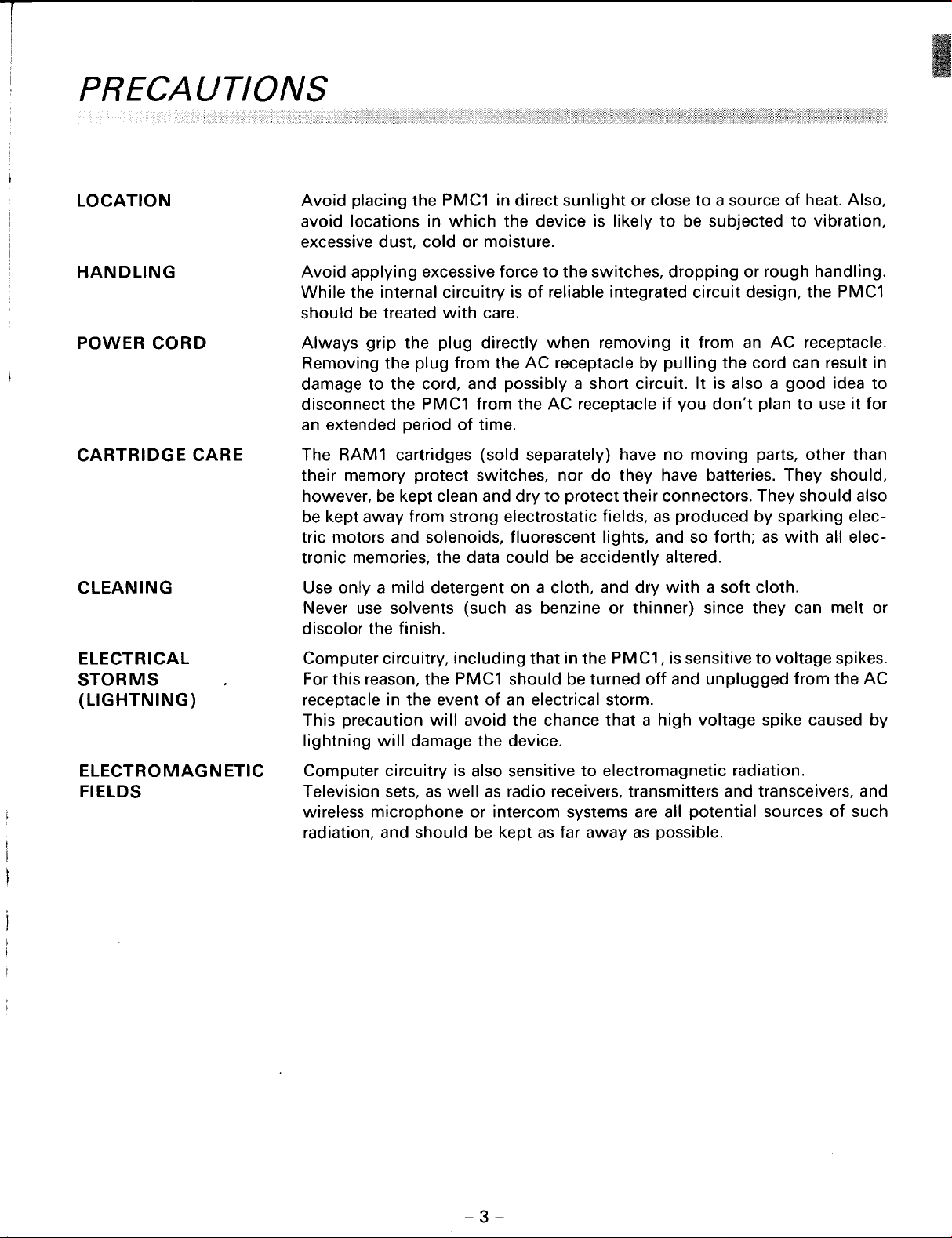 PRECAUTIONS

LOCATION

Avoid placing the PMC1 in direct sunlight or close to a source of heat. Also, avoid locations in which the device is likely to be subjected to vibration, excessive dust, cold or moisture.

HANDLING

Avoid applying excessive force to the switches, dropping or rough handling. While the internal circuitry is of reliable integrated circuit design, the PMC1 should be treated with care.

POWER CORD

Always grip the plug directly when removing it from an AC receptacle. Removing the plug from the AC receptacle by pulling the cord can result in damage to the cord, and possibly a short circuit. It is also a good idea to disconnect the PMC1 from the AC receptacle if you don't plan to use it for an extended period of time.

CARTRIDGE CARE

The RAM1 cartridges (sold separately) have no moving parts, other than their memory protect switches, nor do they have batteries. They should, however, be kept clean and dry to protect their connectors. They should also be kept away from strong electrostatic fields, as produced by sparking electric motors and solenoids, fluorescent lights, and so forth; as with all electronic memories, the data could be accidently altered.

CLEANING

Use only a mild detergent on a cloth, and dry with a soft cloth.
Never use solvents (such as benzine or thinner) since they can melt or discolor the finish.

ELECTRICAL STORMS (LIGHTNING)

Computer circuitry, including that in the PMC1, is sensitive to voltage spikes. For this reason, the PMC1 should be turned off and unplugged from the AC receptacle in the event of an electrical storm.
This precaution will avoid the chance that a high voltage spike caused by lightning will damage the device.

ELECTROMAGNETIC FIELDS

Computer circuitry is also sensitive to electromagnetic radiation.
Television sets, as well as radio receivers, transmitters and transceivers, and wireless microphone or intercom systems are all potential sources of such radiation, and should be kept as far away as possible.

– 3 –